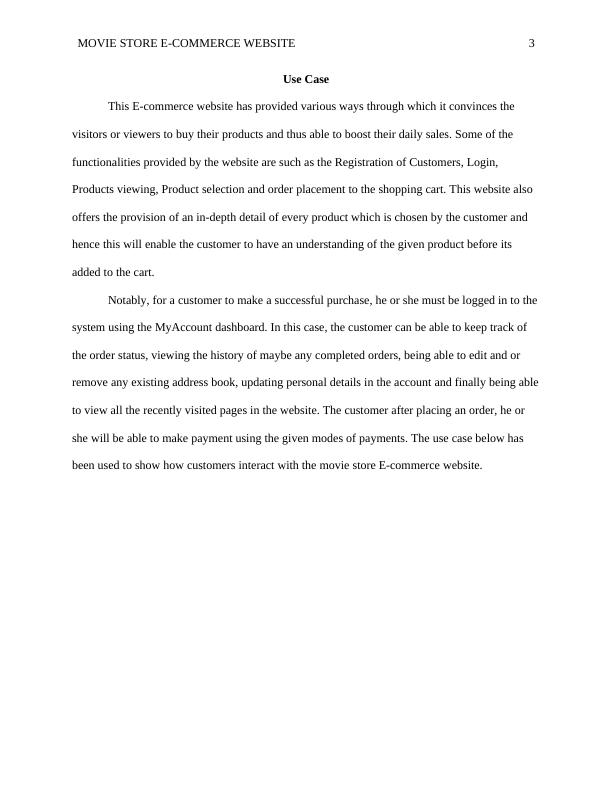 MOVIE STORE E-COMMERCE WEBSITE 3

Use Case

This E-commerce website has provided various ways through which it convinces the visitors or viewers to buy their products and thus able to boost their daily sales. Some of the functionalities provided by the website are such as the Registration of Customers, Login, Products viewing, Product selection and order placement to the shopping cart. This website also offers the provision of an in-depth detail of every product which is chosen by the customer and hence this will enable the customer to have an understanding of the given product before its added to the cart.

Notably, for a customer to make a successful purchase, he or she must be logged in to the system using the MyAccount dashboard. In this case, the customer can be able to keep track of the order status, viewing the history of maybe any completed orders, being able to edit and or remove any existing address book, updating personal details in the account and finally being able to view all the recently visited pages in the website. The customer after placing an order, he or she will be able to make payment using the given modes of payments. The use case below has been used to show how customers interact with the movie store E-commerce website.